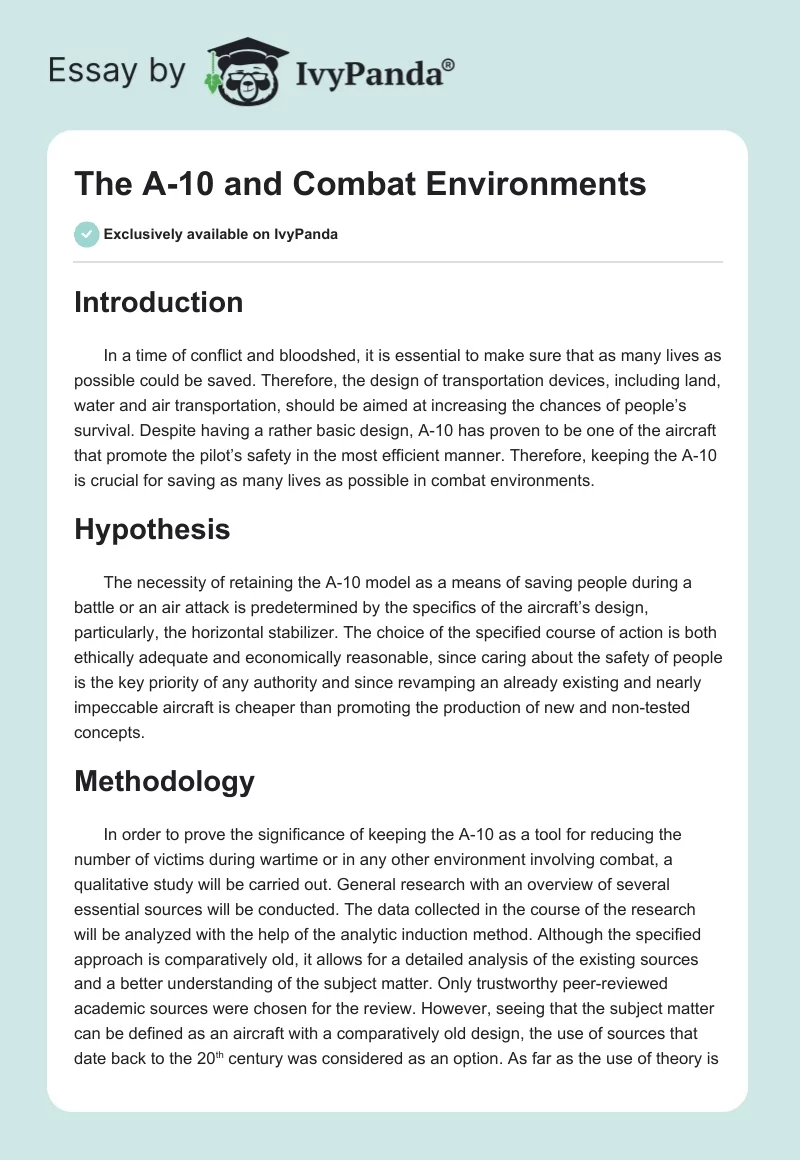 Essay by IvyPanda®

The A-10 and Combat Environments

Exclusively available on IvyPanda

Introduction

In a time of conflict and bloodshed, it is essential to make sure that as many lives as possible could be saved. Therefore, the design of transportation devices, including land, water and air transportation, should be aimed at increasing the chances of people's survival. Despite having a rather basic design, A-10 has proven to be one of the aircraft that promote the pilot's safety in the most efficient manner. Therefore, keeping the A-10 is crucial for saving as many lives as possible in combat environments.

Hypothesis

The necessity of retaining the A-10 model as a means of saving people during a battle or an air attack is predetermined by the specifics of the aircraft's design, particularly, the horizontal stabilizer. The choice of the specified course of action is both ethically adequate and economically reasonable, since caring about the safety of people is the key priority of any authority and since revamping an already existing and nearly impeccable aircraft is cheaper than promoting the production of new and non-tested concepts.

Methodology

In order to prove the significance of keeping the A-10 as a tool for reducing the number of victims during wartime or in any other environment involving combat, a qualitative study will be carried out. General research with an overview of several essential sources will be conducted. The data collected in the course of the research will be analyzed with the help of the analytic induction method. Although the specified approach is comparatively old, it allows for a detailed analysis of the existing sources and a better understanding of the subject matter. Only trustworthy peer-reviewed academic sources were chosen for the review. However, seeing that the subject matter can be defined as an aircraft with a comparatively old design, the use of sources that date back to the 20$^{th}$ century was considered as an option. As far as the use of theory is